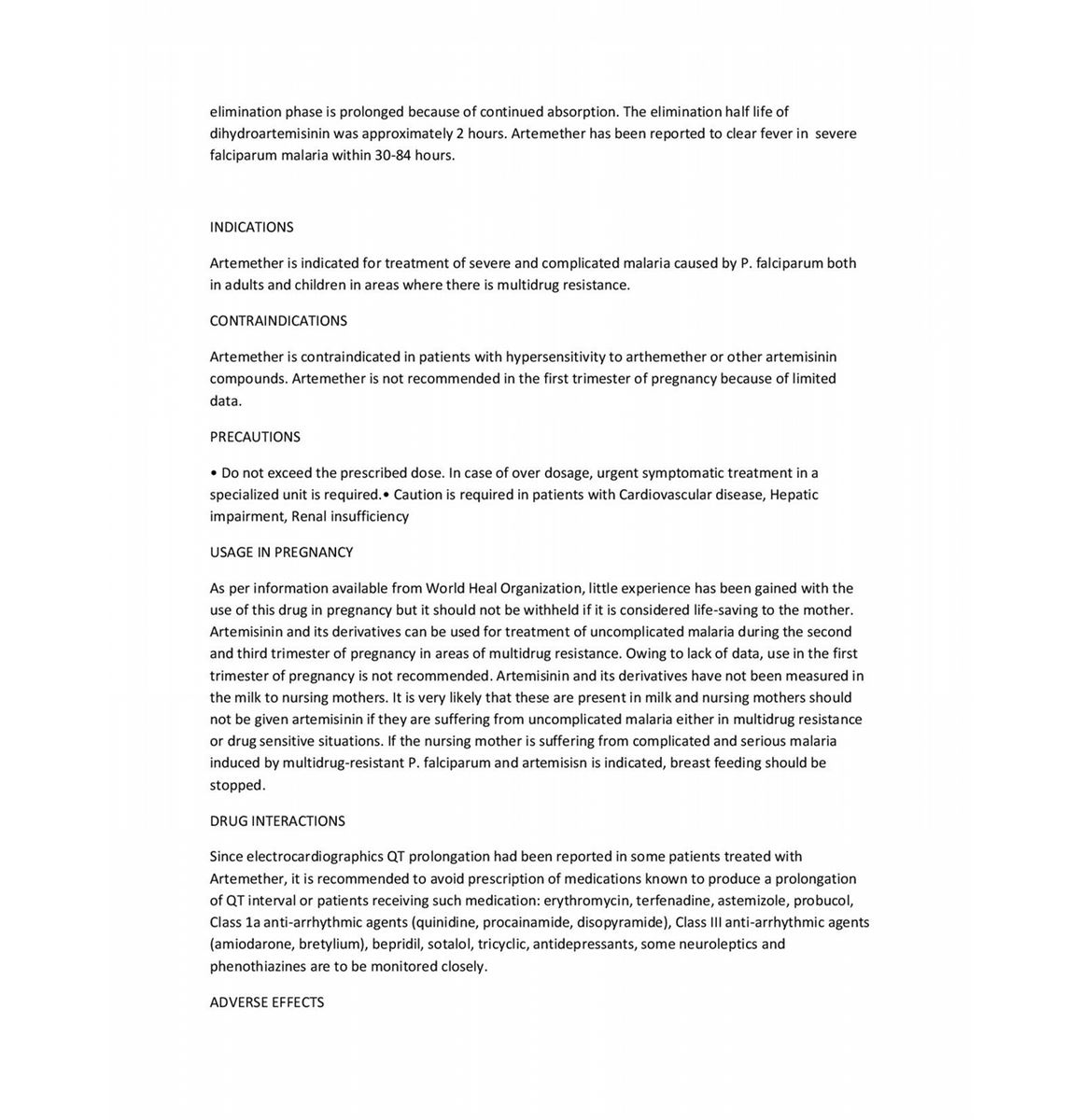 elimination phase is prolonged because of continued absorption. The elimination half life of dihydroartemisinin was approximately 2 hours. Artemether has been reported to clear fever in severe falciparum malaria within 30-84 hours.

INDICATIONS

Artemether is indicated for treatment of severe and complicated malaria caused by P. falciparum both in adults and children in areas where there is multidrug resistance.

CONTRAINDICATIONS

Artemether is contraindicated in patients with hypersensitivity to arthemether or other artemisinin compounds. Artemether is not recommended in the first trimester of pregnancy because of limited data.

PRECAUTIONS

• Do not exceed the prescribed dose. In case of over dosage, urgent symptomatic treatment in a specialized unit is required.• Caution is required in patients with Cardiovascular disease, Hepatic impairment, Renal insufficiency

USAGE IN PREGNANCY

As per information available from World Heal Organization, little experience has been gained with the use of this drug in pregnancy but it should not be withheld if it is considered life-saving to the mother. Artemisinin and its derivatives can be used for treatment of uncomplicated malaria during the second and third trimester of pregnancy in areas of multidrug resistance. Owing to lack of data, use in the first trimester of pregnancy is not recommended. Artemisinin and its derivatives have not been measured in the milk to nursing mothers. It is very likely that these are present in milk and nursing mothers should not be given artemisinin if they are suffering from uncomplicated malaria either in multidrug resistance or drug sensitive situations. If the nursing mother is suffering from complicated and serious malaria induced by multidrug-resistant P. falciparum and artemisisn is indicated, breast feeding should be stopped.

DRUG INTERACTIONS

Since electrocardiographics QT prolongation had been reported in some patients treated with Artemether, it is recommended to avoid prescription of medications known to produce a prolongation of QT interval or patients receiving such medication: erythromycin, terfenadine, astemizole, probucol, Class 1a anti-arrhythmic agents (quinidine, procainamide, disopyramide), Class III anti-arrhythmic agents (amiodarone, bretylium), bepridil, sotalol, tricyclic, antidepressants, some neuroleptics and phenothiazines are to be monitored closely.

ADVERSE EFFECTS